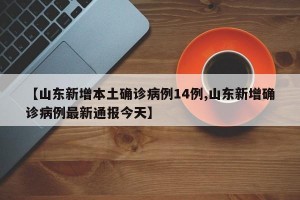 【山东新增本土确诊病例14例,山东新增确诊病例最新通报今天】